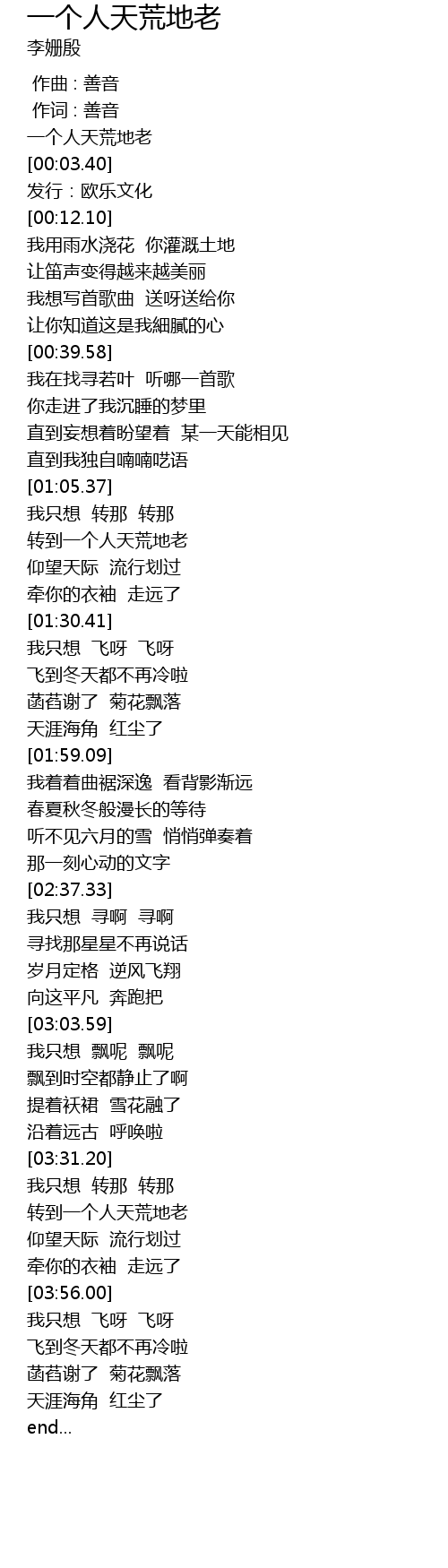 一个人天荒地老
李姗殷

作曲 : 善音
作词 : 善音
一个人天荒地老
[00:03.40]
发行 : 欧乐文化
[00:12.10]
我用雨水浇花 你灌溉土地
让笛声变得越来越美丽
我想写首歌曲 送呀送给你
让你知道这是我細膩的心
[00:39.58]
我在找寻若叶 听哪一首歌
你走进了我沉睡的梦里
直到妄想着盼望着 某一天能相见
直到我独自喃喃呓语
[01:05.37]
我只想 转那 转那
转到一个人天荒地老
仰望天际 流行划过
牵你的衣袖 走远了
[01:30.41]
我只想 飞呀 飞呀
飞到冬天都不再冷啦
菡萏谢了 菊花飘落
天涯海角 红尘了
[01:59.09]
我着着曲裾深逸 看背影渐远
春夏秋冬般漫长的等待
听不见六月的雪 悄悄弹奏着
那一刻心动的文字
[02:37.33]
我只想 寻啊 寻啊
寻找那星星不再说话
岁月定格 逆风飞翔
向这平凡 奔跑把
[03:03.59]
我只想 飘呢 飘呢
飘到时空都静止了啊
提着袄裙 雪花融了
沿着远古 呼唤啦
[03:31.20]
我只想 转那 转那
转到一个人天荒地老
仰望天际 流行划过
牵你的衣袖 走远了
[03:56.00]
我只想 飞呀 飞呀
飞到冬天都不再冷啦
菡萏谢了 菊花飘落
天涯海角 红尘了
end...